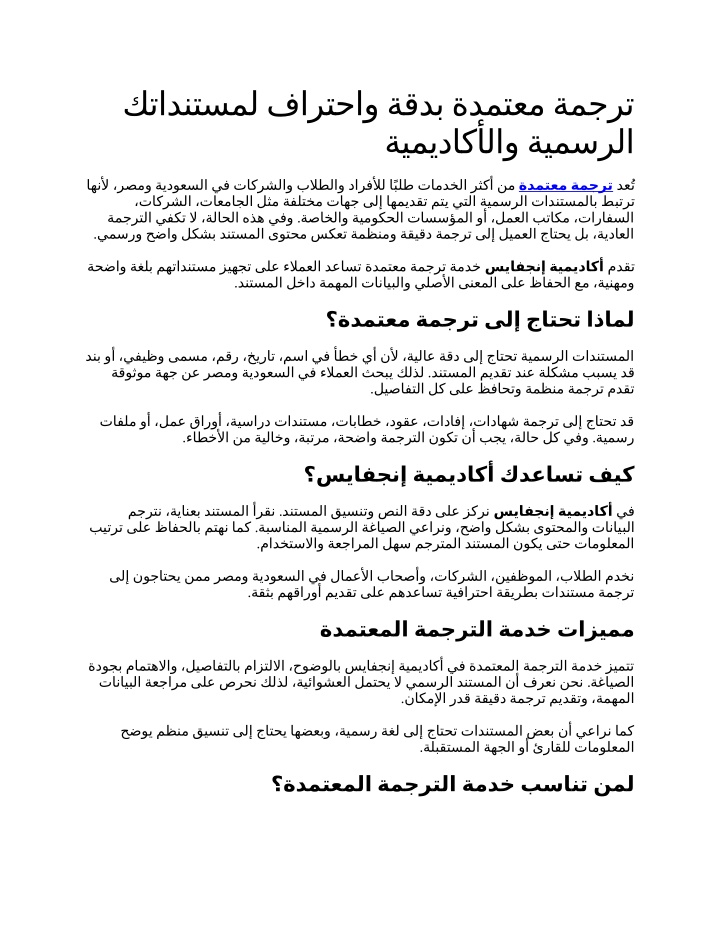 ترجمة معتمدة بدقة واحتراف لمستنداتك الرسمية والأكاديمية

تُعد ترجمة معتمدة من أكثر الخدمات طلبًا للأفراد والطلاب والشركات في السعودية ومصر، لأنها ترتبط بالمستندات الرسمية التي يتم تقديمها إلى جهات مختلفة مثل الجامعات، الشركات، السفارات، مكاتب العمل، أو المؤسسات الحكومية والخاصة. وفي هذه الحالة، لا تكفي الترجمة العادية، بل يحتاج العميل إلى ترجمة دقيقة ومنظمة تعكس محتوى المستند بشكل واضح ورسمي.

تقدم أكاديمية إنجفايس خدمة ترجمة معتمدة تساعد العملاء على تجهيز مستنداتهم بلغة واضحة ومهنية، مع الحفاظ على المعنى الأصلي والبيانات المهمة داخل المستند.

لماذا تحتاج إلى ترجمة معتمدة؟

المستندات الرسمية تحتاج إلى دقة عالية، لأن أي خطأ في اسم، تاريخ، رقم، مسمى وظيفي، أو بند قد يسبب مشكلة عند تقديم المستند. لذلك يبحث العملاء في السعودية ومصر عن جهة موثوقة تقدم ترجمة منظمة وتحافظ على كل التفاصيل.

قد تحتاج إلى ترجمة شهادات، إفادات، عقود، خطابات، مستندات دراسية، أوراق عمل، أو ملفات رسمية. وفي كل حالة، يجب أن تكون الترجمة واضحة، مرتبة، وخالية من الأخطاء.

كيف تساعدك أكاديمية إنجفايس؟

في أكاديمية إنجفايس نركز على دقة النص وتنسيق المستند. نقرأ المستند بعناية، نترجم البيانات والمحتوى بشكل واضح، ونراعي الصياغة الرسمية المناسبة. كما نهتم بالحفاظ على ترتيب المعلومات حتى يكون المستند المترجم سهل المراجعة والاستخدام.

نخدم الطلاب، الموظفين، الشركات، وأصحاب الأعمال في السعودية ومصر ممن يحتاجون إلى ترجمة مستندات بطريقة احترافية تساعدهم على تقديم أوراقهم بثقة.

مميزات خدمة الترجمة المعتمدة

تتميز خدمة الترجمة المعتمدة في أكاديمية إنجفايس بالوضوح، الالتزام بالتفاصيل، والاهتمام بجودة الصياغة. نحن نعرف أن المستند الرسمي لا يحتمل العشوائية، لذلك نحرص على مراجعة البيانات المهمة، وتقديم ترجمة دقيقة قدر الإمكان.

كما نراعي أن بعض المستندات تحتاج إلى لغة رسمية، وبعضها يحتاج إلى تنسيق منظم يوضح المعلومات للقارئ أو الجهة المستقبلة.

لمن تناسب خدمة الترجمة المعتمدة؟